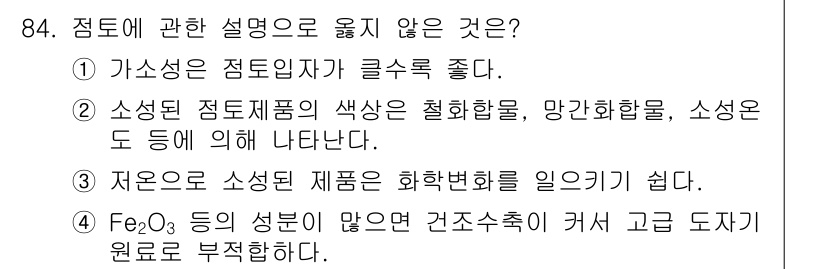 84. 점토에 관한 설명으로 옳지 않은 것은?

① 가소성은 점토입자가 클수록 좋다.

② 소성된 점토제품의 색상은 철화합물, 망간화합물, 소성온도 등에 의해 나타난다.

③ 저온으로 소성된 제품은 화학변화를 일으키기 쉽다.

④ $Fe_2O_3$ 등의 성분이 많으면 건조수축이 커서 고급 도자기 원료로 부적합하다.